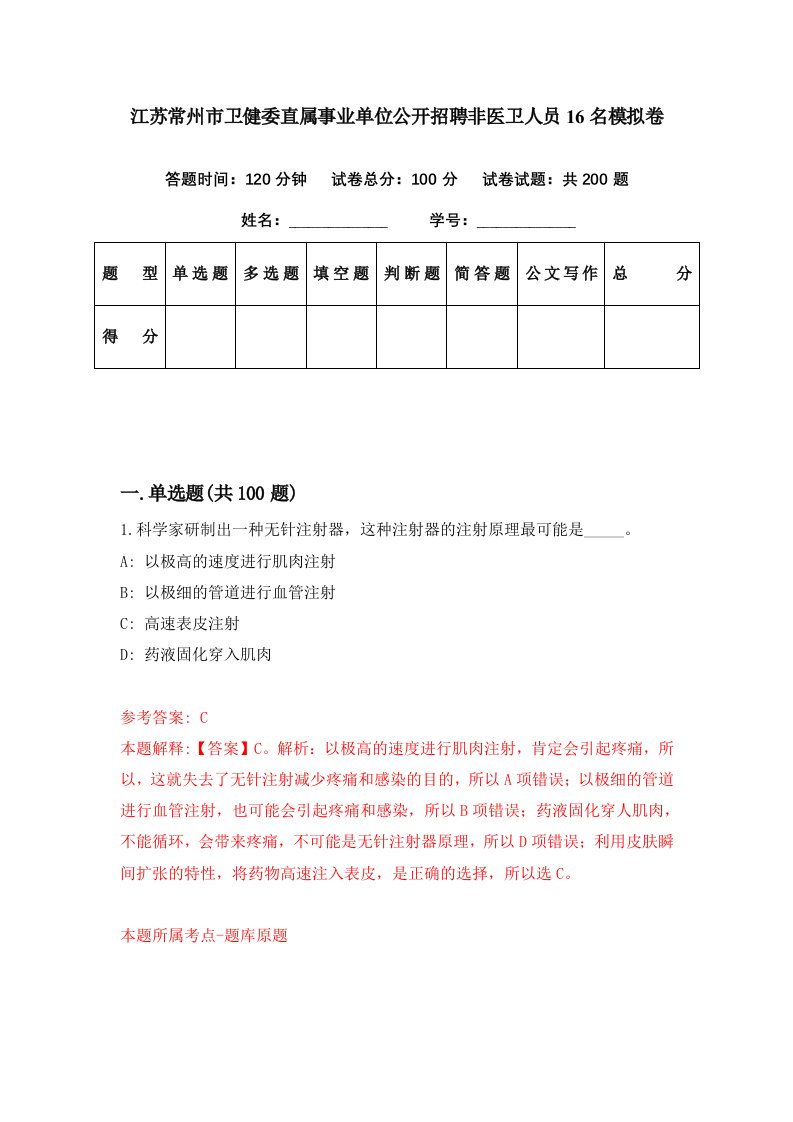 江苏常州市卫健委直属事业单位公开招聘非医卫人员16名模拟卷

答题时间：120分钟　试卷总分：100分　试卷试题：共200题

姓名：____________　学号：____________

| 题　型 | 单选题 | 多选题 | 填空题 | 判断题 | 简答题 | 公文写作 | 总　分 |
|---|---|---|---|---|---|---|---|
| 得　分 | | | | | | | |

一.单选题(共100题)

1.科学家研制出一种无针注射器，这种注射器的注射原理最可能是_____。

A: 以极高的速度进行肌肉注射

B: 以极细的管道进行血管注射

C: 高速表皮注射

D: 药液固化穿入肌肉

参考答案: C

本题解释:【答案】C。解析：以极高的速度进行肌肉注射，肯定会引起疼痛，所以，这就失去了无针注射减少疼痛和感染的目的，所以A项错误；以极细的管道进行血管注射，也可能会引起疼痛和感染，所以B项错误；药液固化穿人肌肉，不能循环，会带来疼痛，不可能是无针注射器原理，所以D项错误；利用皮肤瞬间扩张的特性，将药物高速注入表皮，是正确的选择，所以选C。

本题所属考点-题库原题